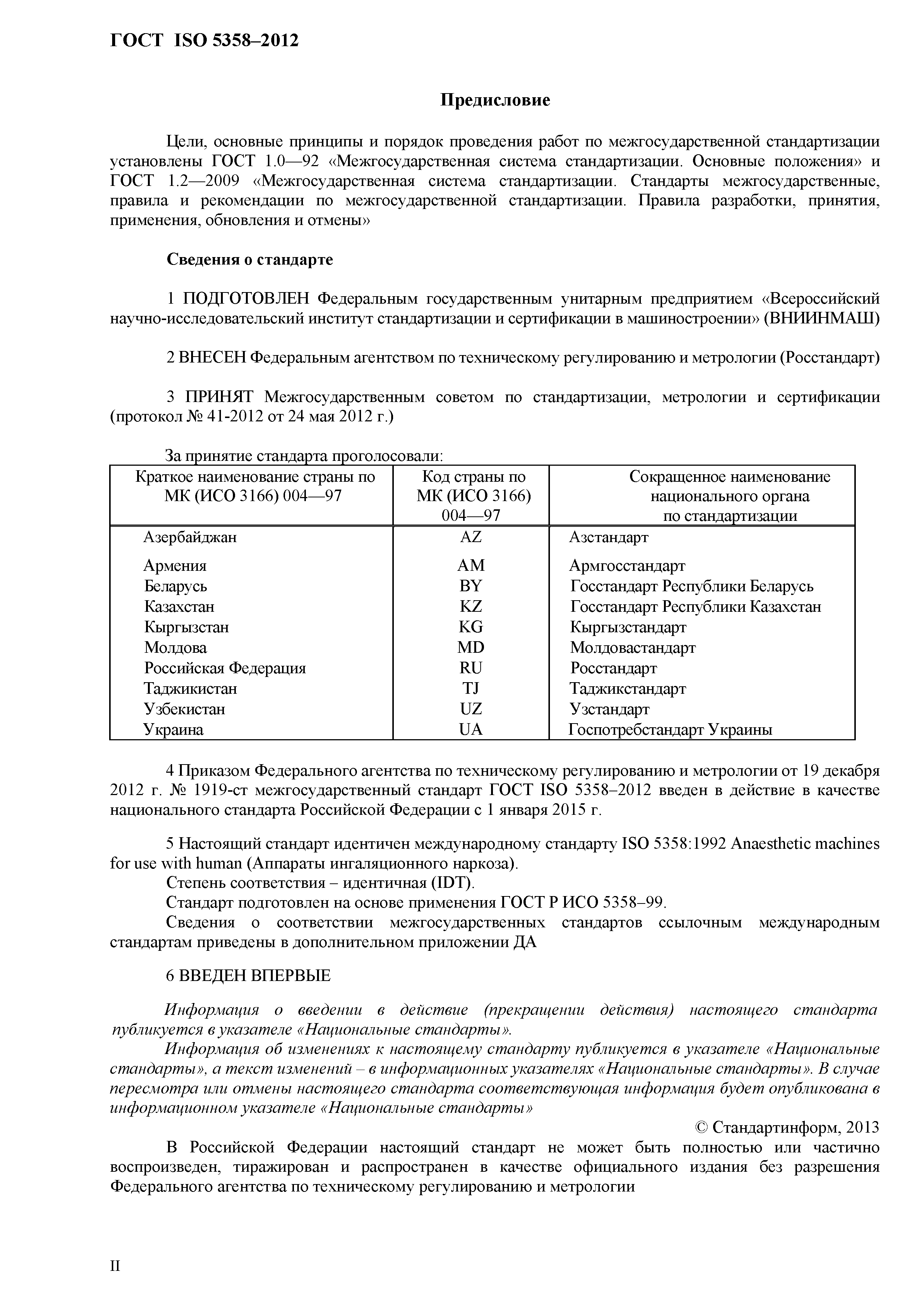 ГОСТ ISO 5358–2012

Предисловие

Цели, основные принципы и порядок проведения работ по межгосударственной стандартизации установлены ГОСТ 1.0—92 «Межгосударственная система стандартизации. Основные положения» и ГОСТ 1.2—2009 «Межгосударственная система стандартизации. Стандарты межгосударственные, правила и рекомендации по межгосударственной стандартизации. Правила разработки, принятия, применения, обновления и отмены»

Сведения о стандарте

1 ПОДГОТОВЛЕН Федеральным государственным унитарным предприятием «Всероссийский научно-исследовательский институт стандартизации и сертификации в машиностроении» (ВНИИНМАШ)

2 ВНЕСЕН Федеральным агентством по техническому регулированию и метрологии (Росстандарт)

3 ПРИНЯТ Межгосударственным советом по стандартизации, метрологии и сертификации (протокол № 41-2012 от 24 мая 2012 г.)

За принятие стандарта проголосовали:

| Краткое наименование страны по МК (ИСО 3166) 004—97 | Код страны по МК (ИСО 3166) 004—97 | Сокращенное наименование национального органа по стандартизации |
|---|---|---|
| Азербайджан | AZ | Азстандарт |
| Армения | AM | Армгосстандарт |
| Беларусь | BY | Госстандарт Республики Беларусь |
| Казахстан | KZ | Госстандарт Республики Казахстан |
| Кыргызстан | KG | Кыргызстандарт |
| Молдова | MD | Молдовастандарт |
| Российская Федерация | RU | Росстандарт |
| Таджикистан | TJ | Таджикстандарт |
| Узбекистан | UZ | Узстандарт |
| Украина | UA | Госпотребстандарт Украины |

4 Приказом Федерального агентства по техническому регулированию и метрологии от 19 декабря 2012 г. № 1919-ст межгосударственный стандарт ГОСТ ISO 5358–2012 введен в действие в качестве национального стандарта Российской Федерации с 1 января 2015 г.

5 Настоящий стандарт идентичен международному стандарту ISO 5358:1992 Anaesthetic machines for use with human (Аппараты ингаляционного наркоза).
Степень соответствия – идентичная (IDT).
Стандарт подготовлен на основе применения ГОСТ Р ИСО 5358–99.
Сведения о соответствии межгосударственных стандартов ссылочным международным стандартам приведены в дополнительном приложении ДА

6 ВВЕДЕН ВПЕРВЫЕ

Информация о введении в действие (прекращении действия) настоящего стандарта публикуется в указателе «Национальные стандарты».
Информация об изменениях к настоящему стандарту публикуется в указателе «Национальные стандарты», а текст изменений – в информационных указателях «Национальные стандарты». В случае пересмотра или отмены настоящего стандарта соответствующая информация будет опубликована в информационном указателе «Национальные стандарты»

© Стандартинформ, 2013

В Российской Федерации настоящий стандарт не может быть полностью или частично воспроизведен, тиражирован и распространен в качестве официального издания без разрешения Федерального агентства по техническому регулированию и метрологии

II